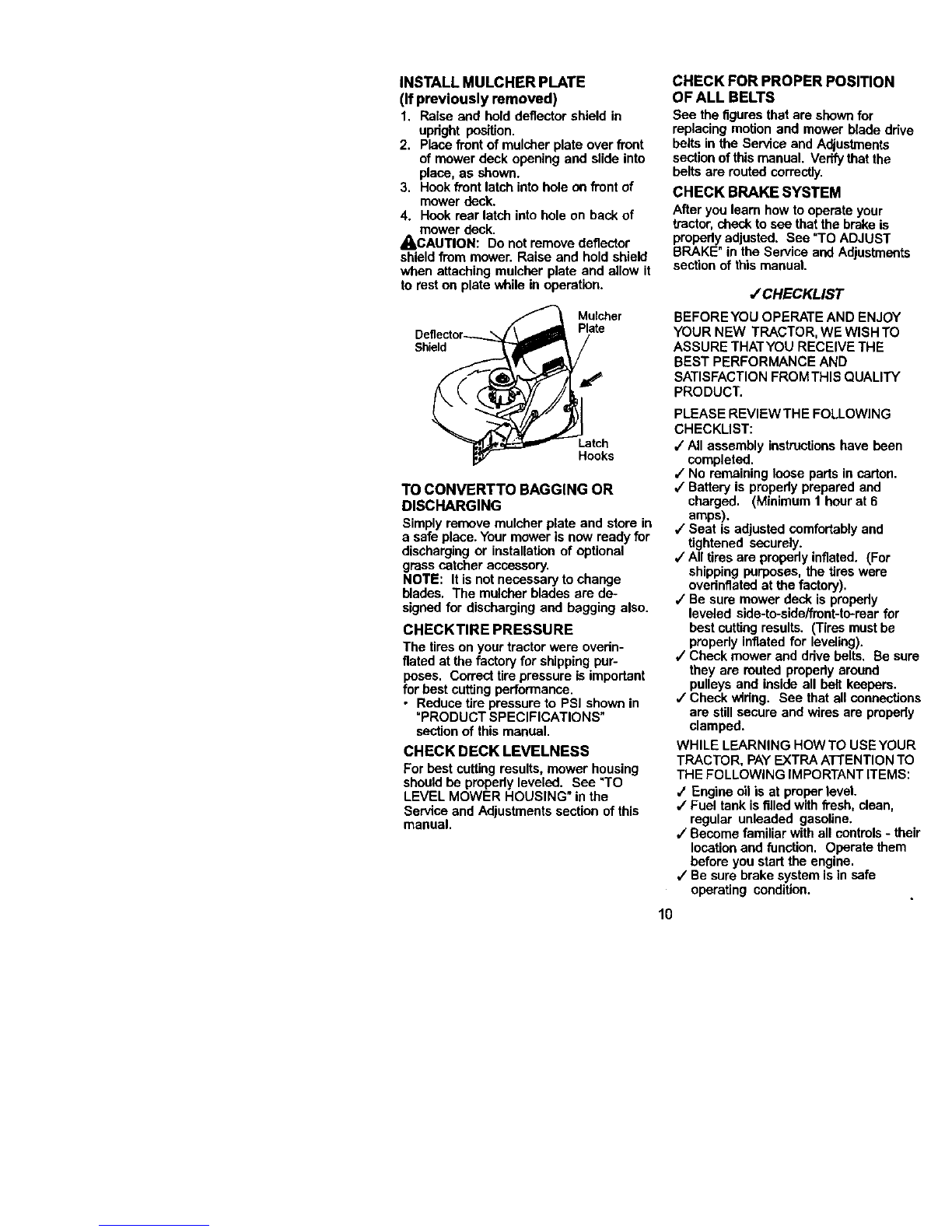 INSTALL MULCHER PLATE
(If previously removed)

1. Raise and hold deflector shield in upright position.
2. Place front of mulcher plate over front of mower deck opening and slide into place, as shown.
3. Hook front latch into hole on front of mower deck.
4. Hook rear latch into hole on back of mower deck.

CAUTION: Do not remove deflector shield from mower. Raise and hold shield when attaching mulcher plate and allow it to rest on plate while in operation.

Deflector Shield
Mulcher Plate
Latch Hooks

TO CONVERTTO BAGGING OR DISCHARGING

Simply remove mulcher plate and store in a safe place. Your mower is now ready for discharging or installation of optional grass catcher accessory.
NOTE: It is not necessary to change blades. The mulcher blades are designed for discharging and bagging also.

CHECKTIRE PRESSURE

The tires on your tractor were overinflated at the factory for shipping purposes. Correct tire pressure is important for best cutting performance.
• Reduce tire pressure to PSI shown in "PRODUCT SPECIFICATIONS" section of this manual.

CHECK DECK LEVELNESS

For best cutting results, mower housing should be properly leveled. See "TO LEVEL MOWER HOUSING" in the Service and Adjustments section of this manual.

CHECK FOR PROPER POSITION OF ALL BELTS

See the figures that are shown for replacing motion and mower blade drive belts in the Service and Adjustments section of this manual. Verify that the belts are routed correctly.

CHECK BRAKE SYSTEM

After you learn how to operate your tractor, check to see that the brake is properly adjusted. See "TO ADJUST BRAKE" in the Service and Adjustments section of this manual.

✓CHECKLIST

BEFORE YOU OPERATE AND ENJOY YOUR NEW TRACTOR, WE WISH TO ASSURE THAT YOU RECEIVE THE BEST PERFORMANCE AND SATISFACTION FROM THIS QUALITY PRODUCT.

PLEASE REVIEW THE FOLLOWING CHECKLIST:
✓ All assembly instructions have been completed.
✓ No remaining loose parts in carton.
✓ Battery is properly prepared and charged. (Minimum 1 hour at 6 amps).
✓ Seat is adjusted comfortably and tightened securely.
✓ All tires are properly inflated. (For shipping purposes, the tires were overinflated at the factory).
✓ Be sure mower deck is properly leveled side-to-side/front-to-rear for best cutting results. (Tires must be properly inflated for leveling).
✓ Check mower and drive belts. Be sure they are routed properly around pulleys and inside all belt keepers.
✓ Check wiring. See that all connections are still secure and wires are properly clamped.

WHILE LEARNING HOW TO USE YOUR TRACTOR, PAY EXTRA ATTENTION TO THE FOLLOWING IMPORTANT ITEMS:
✓ Engine oil is at proper level.
✓ Fuel tank is filled with fresh, clean, regular unleaded gasoline.
✓ Become familiar with all controls - their location and function. Operate them before you start the engine.
✓ Be sure brake system is in safe operating condition.

10